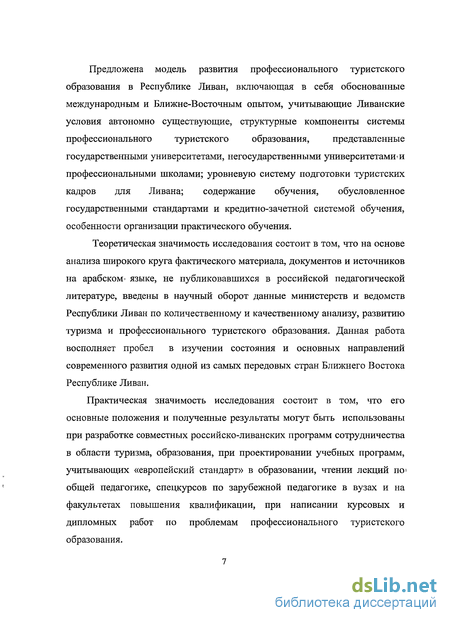 Предложена модель развития профессионального туристского образования в Республике Ливан, включающая в себя обоснованные международным и Ближне-Восточным опытом, учитывающие Ливанские условия автономно существующие, структурные компоненты системы профессионального туристского образования, представленные государственными университетами, негосударственными университетами и профессиональными школами; уровневую систему подготовки туристских кадров для Ливана; содержание обучения, обусловленное государственными стандартами и кредитно-зачетной системой обучения, особенности организации практического обучения.

Теоретическая значимость исследования состоит в том, что на основе анализа широкого круга фактического материала, документов и источников на арабском языке, не публиковавшихся в российской педагогической литературе, введены в научный оборот данные министерств и ведомств Республики Ливан по количественному и качественному анализу, развитию туризма и профессионального туристского образования. Данная работа восполняет пробел в изучении состояния и основных направлений современного развития одной из самых передовых стран Ближнего Востока Республике Ливан.

Практическая значимость исследования состоит в том, что его основные положения и полученные результаты могут быть использованы при разработке совместных российско-ливанских программ сотрудничества в области туризма, образования, при проектировании учебных программ, учитывающих «европейский стандарт» в образовании, чтении лекций по общей педагогике, спецкурсов по зарубежной педагогике в вузах и на факультетах повышения квалификации, при написании курсовых и дипломных работ по проблемам профессионального туристского образования.

7

dsLib.net
библиотека диссертаций